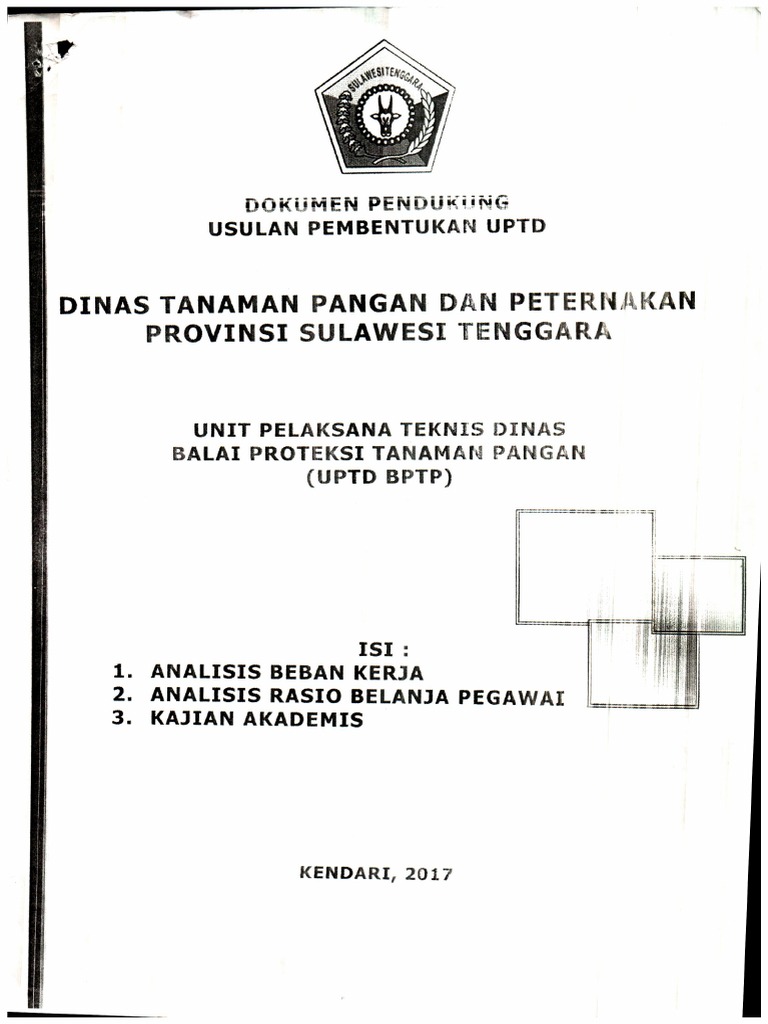 SULAWESI TENGGARA

DOKUMEN PENDUKUNG
USULAN PEMBENTUKAN UPTD

DINAS TANAMAN PANGAN DAN PETERNAKAN
PROVINSI SULAWESI TENGGARA

UNIT PELAKSANA TEKNIS DINAS
BALAI PROTEKSI TANAMAN PANGAN
(UPTD BPTP)

ISI :
1. ANALISIS BEBAN KERJA
2. ANALISIS RASIO BELANJA PEGAWAI
3. KAJIAN AKADEMIS

KENDARI, 2017